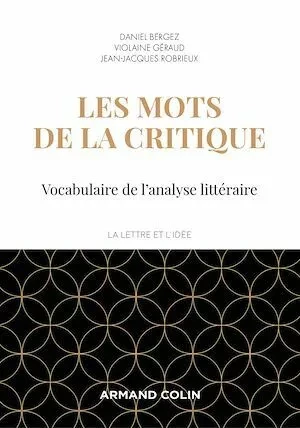 DANIEL BERGEZ
VIOLAINE GÉRAUD
JEAN-JACQUES ROBRIEUX

LES MOTS DE LA CRITIQUE

Vocabulaire de l'analyse littéraire

LA LETTRE ET L'IDÉE

ARMAND COLIN